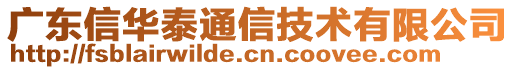 广东信华泰通信技术有限公司
http://fsblairwilde.cn.coovee.com